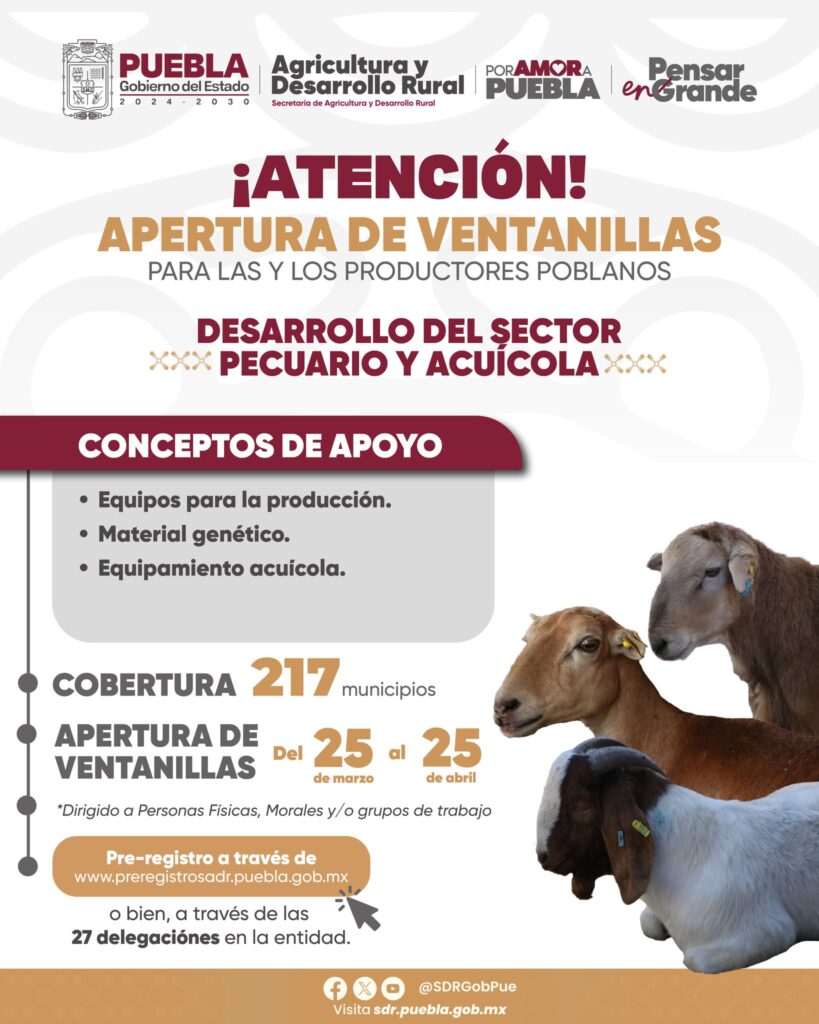 PUEBLA
Gobierno del Estado
2024 - 2030

Agricultura y Desarrollo Rural
Secretaría de Agricultura y Desarrollo Rural

POR AMOR A PUEBLA

Pensar en Grande

¡ATENCIÓN!
APERTURA DE VENTANILLAS
PARA LAS Y LOS PRODUCTORES POBLANOS

DESARROLLO DEL SECTOR PECUARIO Y ACUÍCOLA

CONCEPTOS DE APOYO

• Equipos para la producción.
• Material genético.
• Equipamiento acuícola.

COBERTURA 217 municipios

APERTURA DE VENTANILLAS Del 25 de marzo al 25 de abril

*Dirigido a Personas Físicas, Morales y/o grupos de trabajo

Pre-registro a través de www.preregistrosadr.puebla.gob.mx

o bien, a través de las 27 delegaciones en la entidad.

@SDRGobPue
Visita sdr.puebla.gob.mx